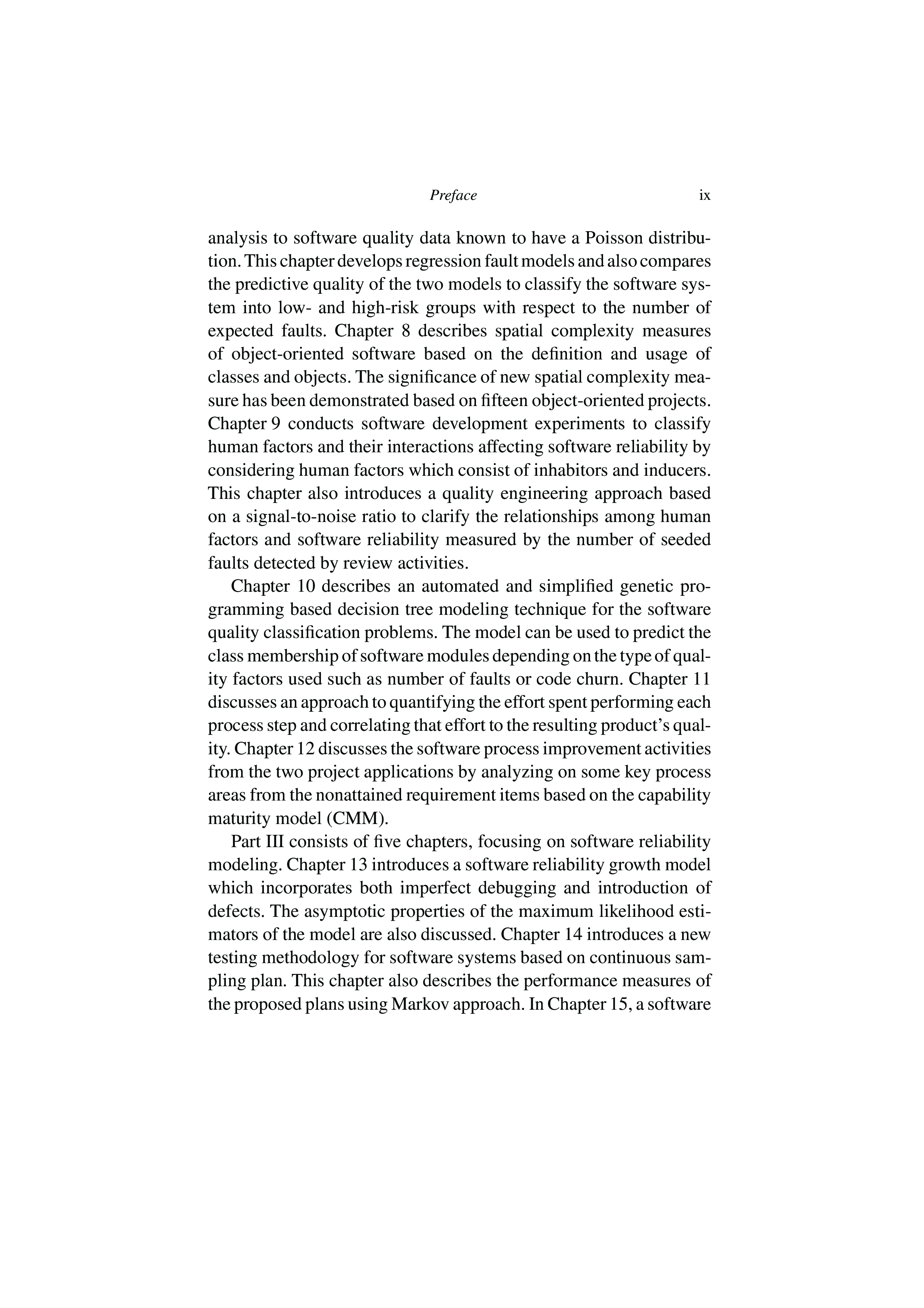 Preface ix

analysis to software quality data known to have a Poisson distribution. This chapter develops regression fault models and also compares the predictive quality of the two models to classify the software system into low- and high-risk groups with respect to the number of expected faults. Chapter 8 describes spatial complexity measures of object-oriented software based on the definition and usage of classes and objects. The significance of new spatial complexity measure has been demonstrated based on fifteen object-oriented projects. Chapter 9 conducts software development experiments to classify human factors and their interactions affecting software reliability by considering human factors which consist of inhabitors and inducers. This chapter also introduces a quality engineering approach based on a signal-to-noise ratio to clarify the relationships among human factors and software reliability measured by the number of seeded faults detected by review activities.

Chapter 10 describes an automated and simplified genetic programming based decision tree modeling technique for the software quality classification problems. The model can be used to predict the class membership of software modules depending on the type of quality factors used such as number of faults or code churn. Chapter 11 discusses an approach to quantifying the effort spent performing each process step and correlating that effort to the resulting product's quality. Chapter 12 discusses the software process improvement activities from the two project applications by analyzing on some key process areas from the nonattained requirement items based on the capability maturity model (CMM).

Part III consists of five chapters, focusing on software reliability modeling. Chapter 13 introduces a software reliability growth model which incorporates both imperfect debugging and introduction of defects. The asymptotic properties of the maximum likelihood estimators of the model are also discussed. Chapter 14 introduces a new testing methodology for software systems based on continuous sampling plan. This chapter also describes the performance measures of the proposed plans using Markov approach. In Chapter 15, a software